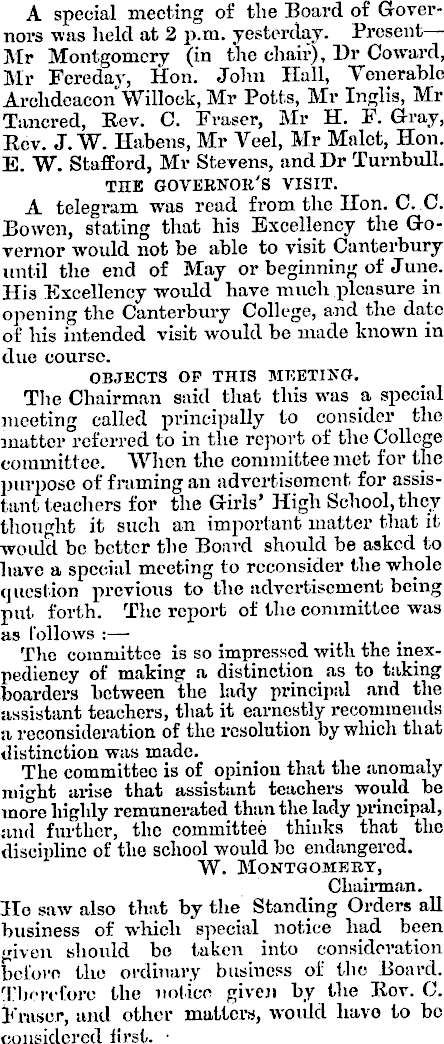 A special meeting of the Board of Governors was held at 2 p.m. yesterday. Present—Mr Montgomery (in the chair), Dr Coward, Mr Fereday, Hon. John Hall, Venerable Archdeacon Willock, Mr Potts, Mr Inglis, Mr Tancred, Rev. C. Fraser, Mr H. F. Gray, Rev. J. W. Habens, Mr Veel, Mr Malet, Hon. E. W. Stafford, Mr Stevens, and Dr Turnbull.

THE GOVERNOR'S VISIT.

A telegram was read from the Hon. C. C. Bowen, stating that his Excellency the Governor would not be able to visit Canterbury until the end of May or beginning of June. His Excellency would have much pleasure in opening the Canterbury College, and the date of his intended visit would be made known in due course.

OBJECTS OF THIS MEETING.

The Chairman said that this was a special meeting called principally to consider the matter referred to in the report of the College committee. When the committee met for the purpose of framing an advertisement for assistant teachers for the Girls' High School, they thought it such an important matter that it would be better the Board should be asked to have a special meeting to reconsider the whole question previous to the advertisement being put forth. The report of the committee was as follows :—

The committee is so impressed with the inexpediency of making a distinction as to taking boarders between the lady principal and the assistant teachers, that it earnestly recommends a reconsideration of the resolution by which that distinction was made.

The committee is of opinion that the anomaly might arise that assistant teachers would be more highly remunerated than the lady principal, and further, the committee thinks that the discipline of the school would be endangered.

W. MONTGOMERY,
Chairman.

He saw also that by the Standing Orders all business of which special notice had been given should be taken into consideration before the ordinary business of the Board. Therefore the notice given by the Rev. C. Fraser, and other matters, would have to be considered first.